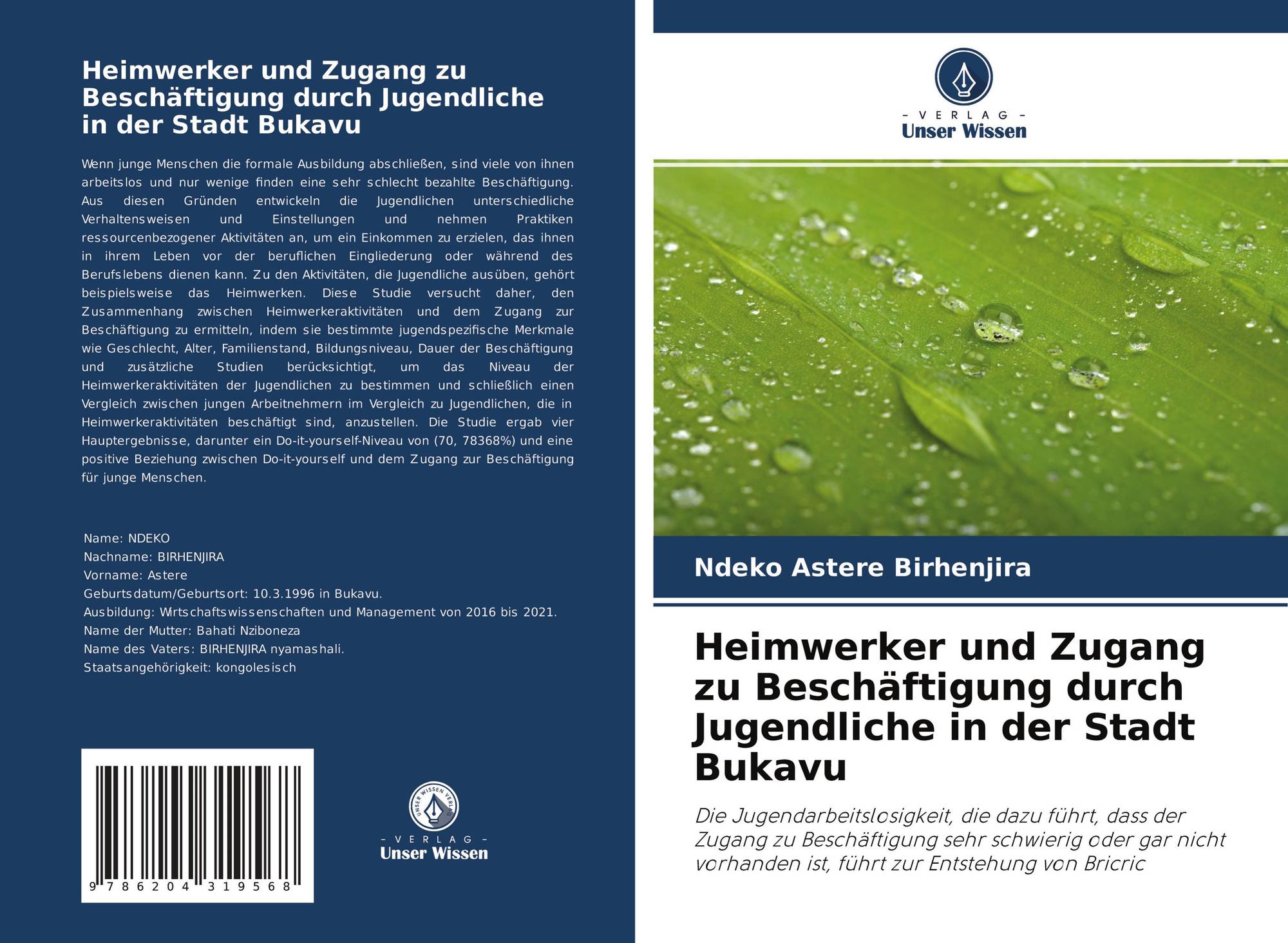 Heimwerker und Zugang zu Beschäftigung durch Jugendliche in der Stadt Bukavu

Wenn junge Menschen die formale Ausbildung abschließen, sind viele von ihnen arbeitslos und nur wenige finden eine sehr schlecht bezahlte Beschäftigung. Aus diesen Gründen entwickeln die Jugendlichen unterschiedliche Verhaltensweisen und Einstellungen und nehmen Praktiken ressourcenbezogener Aktivitäten an, um ein Einkommen zu erzielen, das ihnen in ihrem Leben vor der beruflichen Eingliederung oder während des Berufslebens dienen kann. Zu den Aktivitäten, die Jugendliche ausüben, gehört beispielsweise das Heimwerken. Diese Studie versucht daher, den Zusammenhang zwischen Heimwerkeraktivitäten und dem Zugang zur Beschäftigung zu ermitteln, indem sie bestimmte jugendspezifische Merkmale wie Geschlecht, Alter, Familienstand, Bildungsniveau, Dauer der Beschäftigung und zusätzliche Studien berücksichtigt, um das Niveau der Heimwerkeraktivitäten der Jugendlichen zu bestimmen und schließlich einen Vergleich zwischen jungen Arbeitnehmern im Vergleich zu Jugendlichen, die in Heimwerkeraktivitäten beschäftigt sind, anzustellen. Die Studie ergab vier Hauptergebnisse, darunter ein Do-it-yourself-Niveau von (70, 78368%) und eine positive Beziehung zwischen Do-it-yourself und dem Zugang zur Beschäftigung für junge Menschen.

Name: NDEKO
Nachname: BIRHENJIRA
Vorname: Astere
Geburtsdatum/Geburtsort: 10.3.1996 in Bukavu.
Ausbildung: Wirtschaftswissenschaften und Management von 2016 bis 2021.
Name der Mutter: Bahati Nziboneza
Name des Vaters: BIRHENJIRA nyamashali.
Staatsangehörigkeit: kongolesisch

9 786204 319568

UNSER WISSEN VERLAG
- VERLAG -
Unser Wissen

- VERLAG -
Unser Wissen

Ndeko Astere Birhenjira

Heimwerker und Zugang zu Beschäftigung durch Jugendliche in der Stadt Bukavu

Die Jugendarbeitslosigkeit, die dazu führt, dass der Zugang zu Beschäftigung sehr schwierig oder gar nicht vorhanden ist, führt zur Entstehung von Bricric